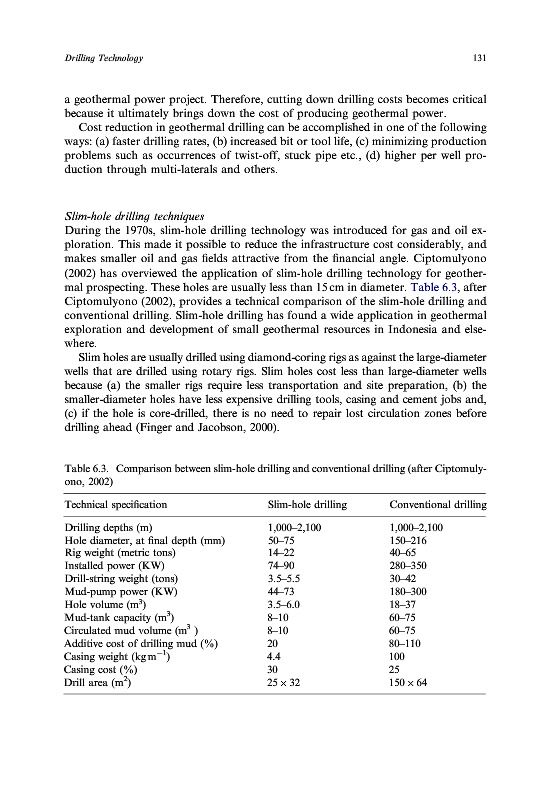 Drilling Technology 131

a geothermal power project. Therefore, cutting down drilling costs becomes critical because it ultimately brings down the cost of producing geothermal power.

Cost reduction in geothermal drilling can be accomplished in one of the following ways: (a) faster drilling rates, (b) increased bit or tool life, (c) minimizing production problems such as occurrences of twist-off, stuck pipe etc., (d) higher per well production through multi-laterals and others.

Slim-hole drilling techniques
During the 1970s, slim-hole drilling technology was introduced for gas and oil exploration. This made it possible to reduce the infrastructure cost considerably, and makes smaller oil and gas fields attractive from the financial angle. Ciptomulyono (2002) has overviewed the application of slim-hole drilling technology for geothermal prospecting. These holes are usually less than 15 cm in diameter. Table 6.3, after Ciptomulyono (2002), provides a technical comparison of the slim-hole drilling and conventional drilling. Slim-hole drilling has found a wide application in geothermal exploration and development of small geothermal resources in Indonesia and elsewhere.

Slim holes are usually drilled using diamond-coring rigs as against the large-diameter wells that are drilled using rotary rigs. Slim holes cost less than large-diameter wells because (a) the smaller rigs require less transportation and site preparation, (b) the smaller-diameter holes have less expensive drilling tools, casing and cement jobs and, (c) if the hole is core-drilled, there is no need to repair lost circulation zones before drilling ahead (Finger and Jacobson, 2000).

Table 6.3. Comparison between slim-hole drilling and conventional drilling (after Ciptomulyono, 2002)

| Technical specification | Slim-hole drilling | Conventional drilling |
|---|---|---|
| Drilling depths (m) | 1,000–2,100 | 1,000–2,100 |
| Hole diameter, at final depth (mm) | 50–75 | 150–216 |
| Rig weight (metric tons) | 14–22 | 40–65 |
| Installed power (KW) | 74–90 | 280–350 |
| Drill-string weight (tons) | 3.5–5.5 | 30–42 |
| Mud-pump power (KW) | 44–73 | 180–300 |
| Hole volume ($m^3$) | 3.5–6.0 | 18–37 |
| Mud-tank capacity ($m^3$) | 8–10 | 60–75 |
| Circulated mud volume ($m^3$ ) | 8–10 | 60–75 |
| Additive cost of drilling mud (%) | 20 | 80–110 |
| Casing weight ($kg\,m^{-1}$) | 4.4 | 100 |
| Casing cost (%) | 30 | 25 |
| Drill area ($m^2$) | $25 \times 32$ | $150 \times 64$ |